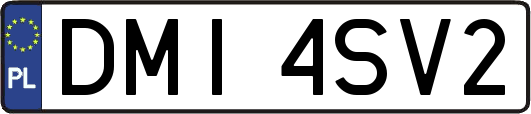 PL
DMI 4SV2